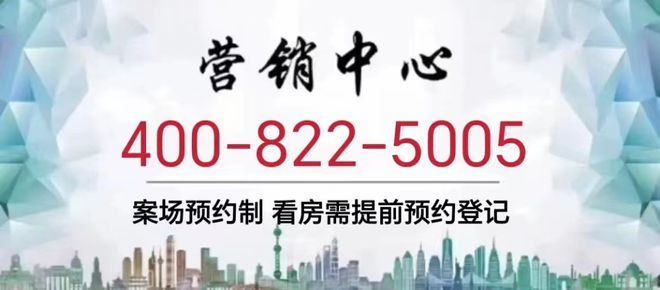 营销中心

400-822-5005

案场预约制 看房需提前预约登记